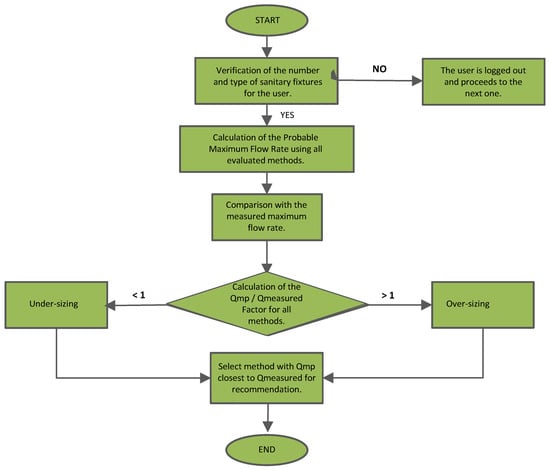 START

Verification of the number and type of sanitary fixtures for the user.

NO

The user is logged out and proceeds to the next one.

YES

Calculation of the Probable Maximum Flow Rate using all evaluated methods.

Comparison with the measured maximum flow rate.

Under-sizing

< 1

Calculation of the Qmp / Qmeasured Factor for all methods.

> 1

Over-sizing

Select method with Qmp closest to Qmeasured for recommendation.

END